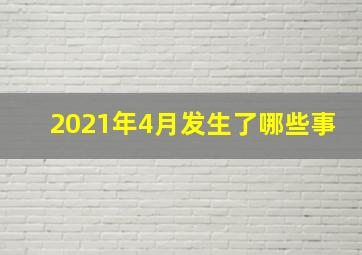 2021年4月发生了哪些事